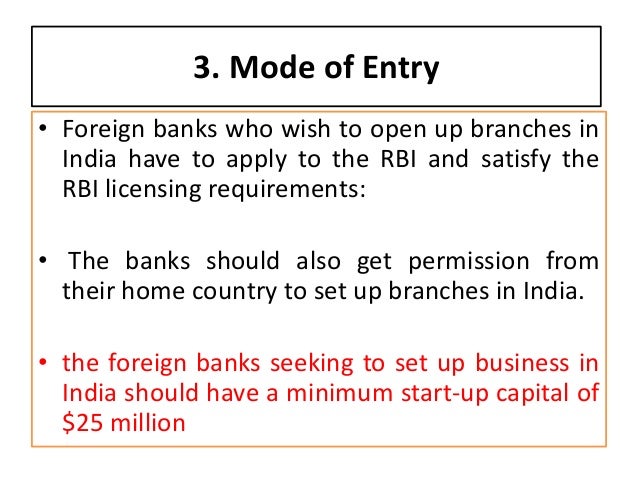 3. Mode of Entry

• Foreign banks who wish to open up branches in India have to apply to the RBI and satisfy the RBI licensing requirements:

• The banks should also get permission from their home country to set up branches in India.

• the foreign banks seeking to set up business in India should have a minimum start-up capital of $25 million